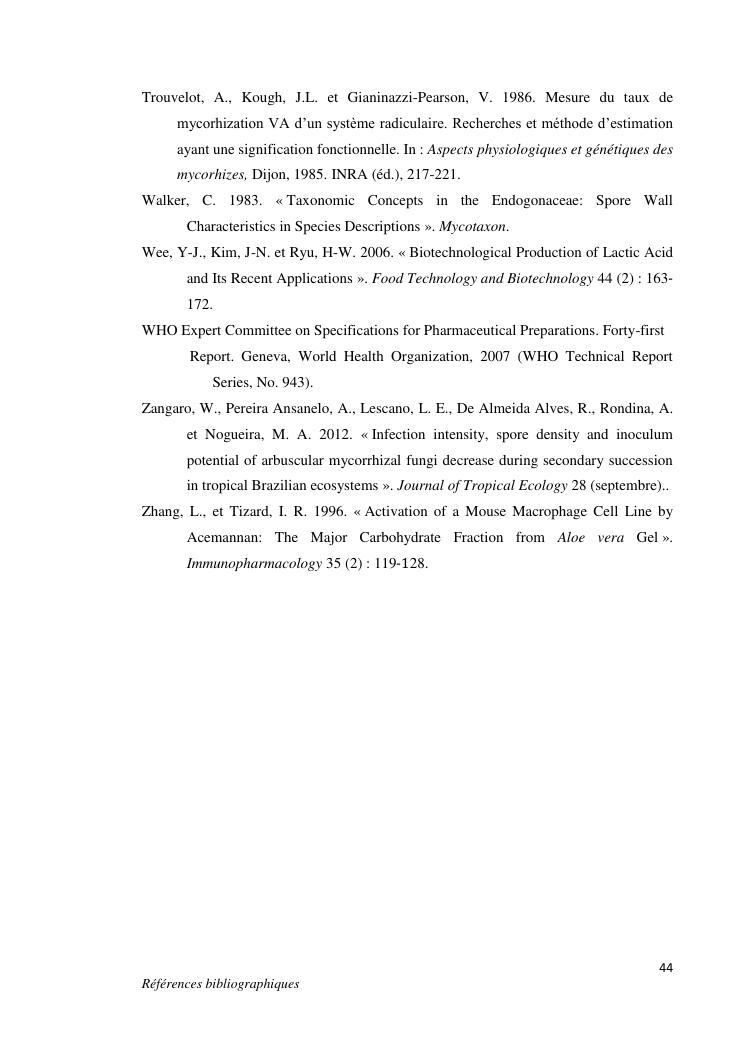 Trouvelot, A., Kough, J.L. et Gianinazzi-Pearson, V. 1986. Mesure du taux de mycorhization VA d'un système radiculaire. Recherches et méthode d'estimation ayant une signification fonctionnelle. In : Aspects physiologiques et génétiques des mycorhizes, Dijon, 1985. INRA (éd.), 217-221.

Walker, C. 1983. « Taxonomic Concepts in the Endogonaceae: Spore Wall Characteristics in Species Descriptions ». Mycotaxon.

Wee, Y-J., Kim, J-N. et Ryu, H-W. 2006. « Biotechnological Production of Lactic Acid and Its Recent Applications ». Food Technology and Biotechnology 44 (2) : 163-172.

WHO Expert Committee on Specifications for Pharmaceutical Preparations. Forty-first Report. Geneva, World Health Organization, 2007 (WHO Technical Report Series, No. 943).

Zangaro, W., Pereira Ansanelo, A., Lescano, L. E., De Almeida Alves, R., Rondina, A. et Nogueira, M. A. 2012. « Infection intensity, spore density and inoculum potential of arbuscular mycorrhizal fungi decrease during secondary succession in tropical Brazilian ecosystems ». Journal of Tropical Ecology 28 (septembre)..

Zhang, L., et Tizard, I. R. 1996. « Activation of a Mouse Macrophage Cell Line by Acemannan: The Major Carbohydrate Fraction from Aloe vera Gel ». Immunopharmacology 35 (2) : 119-128.

44

Références bibliographiques